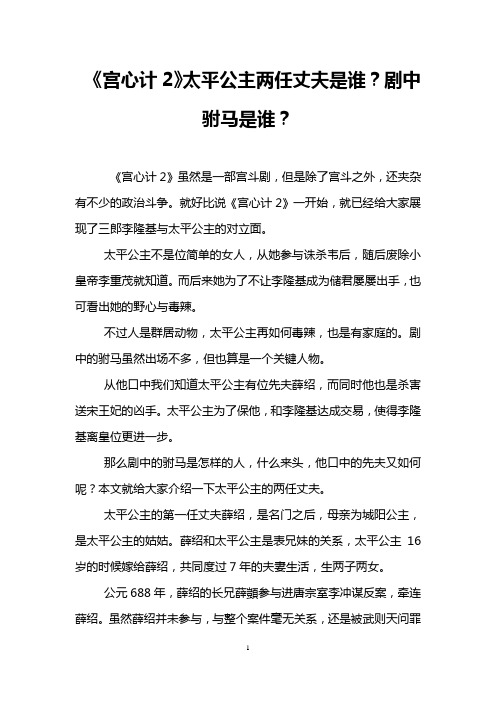 《宫心计 2》太平公主两任丈夫是谁？剧中驸马是谁？

《宫心计 2》虽然是一部宫斗剧，但是除了宫斗之外，还夹杂有不少的政治斗争。就好比说《宫心计 2》一开始，就已经给大家展现了三郎李隆基与太平公主的对立面。

太平公主不是位简单的女人，从她参与诛杀韦后，随后废除小皇帝李重茂就知道。而后来她为了不让李隆基成为储君屡屡出手，也可看出她的野心与毒辣。

不过人是群居动物，太平公主再如何毒辣，也是有家庭的。剧中的驸马虽然出场不多，但也算是一个关键人物。

从他口中我们知道太平公主有位先夫薛绍，而同时他也是杀害送宋王妃的凶手。太平公主为了保他，和李隆基达成交易，使得李隆基离皇位更进一步。

那么剧中的驸马是怎样的人，什么来头，他口中的先夫又如何呢？本文就给大家介绍一下太平公主的两任丈夫。

太平公主的第一任丈夫薛绍，是名门之后，母亲为城阳公主，是太平公主的姑姑。薛绍和太平公主是表兄妹的关系，太平公主 16 岁的时候嫁给薛绍，共同度过 7 年的夫妻生活，生两子两女。

公元 688 年，薛绍的长兄薛顗参与进唐宗室李冲谋反案，牵连薛绍。虽然薛绍并未参与，与整个案件毫无关系，还是被武则天问罪

1